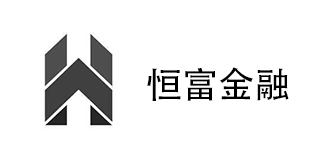 恒富金融